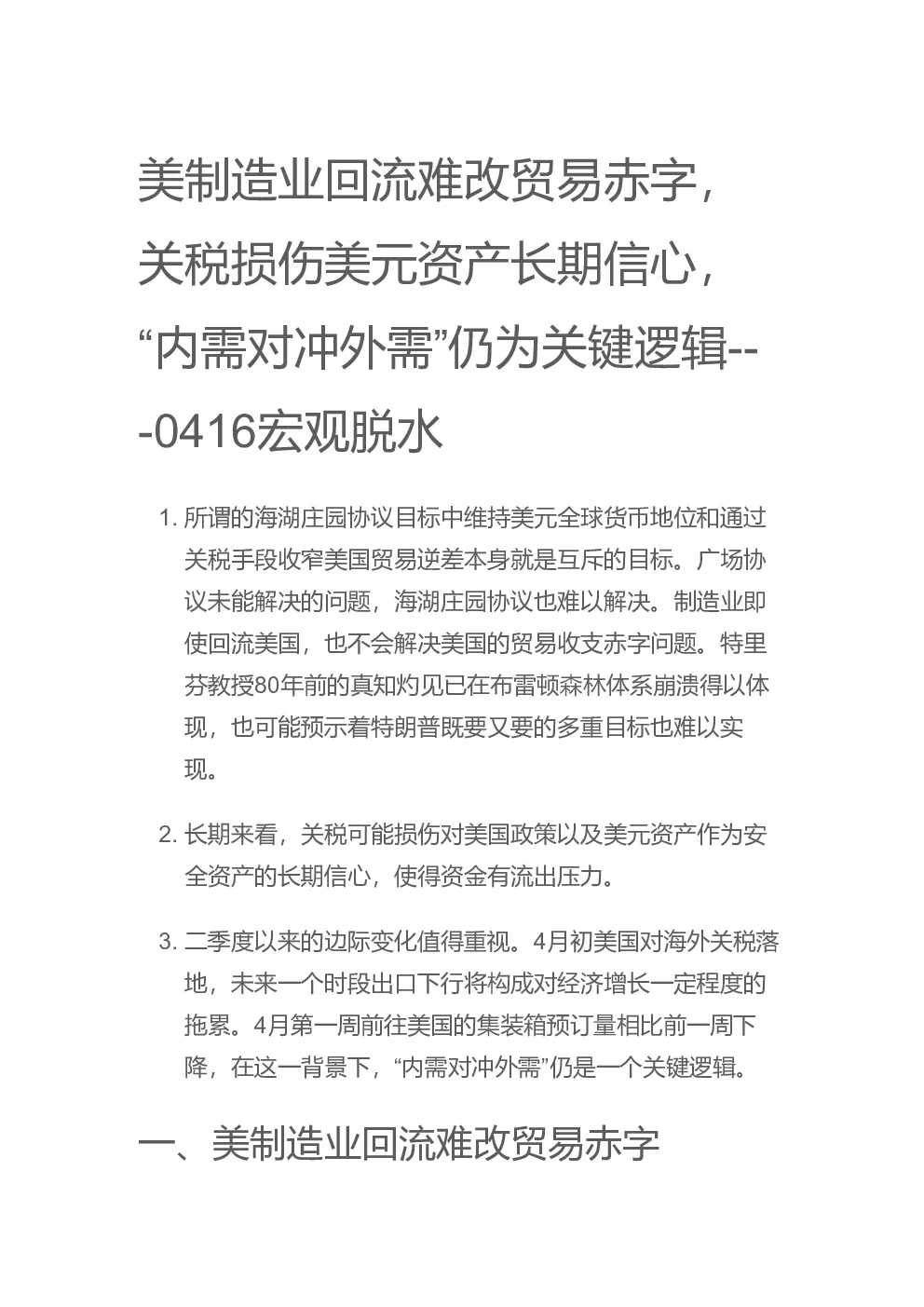 美制造业回流难改贸易赤字，关税损伤美元资产长期信心，“内需对冲外需”仍为关键逻辑---0416宏观脱水

1. 所谓的海湖庄园协议目标中维持美元全球货币地位和通过关税手段收窄美国贸易逆差本身就是互斥的目标。广场协议未能解决的问题，海湖庄园协议也难以解决。制造业即使回流美国，也不会解决美国的贸易收支赤字问题。特里芬教授80年前的真知灼见已在布雷顿森林体系崩溃得以体现，也可能预示着特朗普既要又要的多重目标也难以实现。

2. 长期来看，关税可能损伤对美国政策以及美元资产作为安全资产的长期信心，使得资金有流出压力。

3. 二季度以来的边际变化值得重视。4月初美国对海外关税落地，未来一个时段出口下行将构成对经济增长一定程度的拖累。4月第一周前往美国的集装箱预订量相比前一周下降，在这一背景下，“内需对冲外需”仍是一个关键逻辑。

一、美制造业回流难改贸易赤字